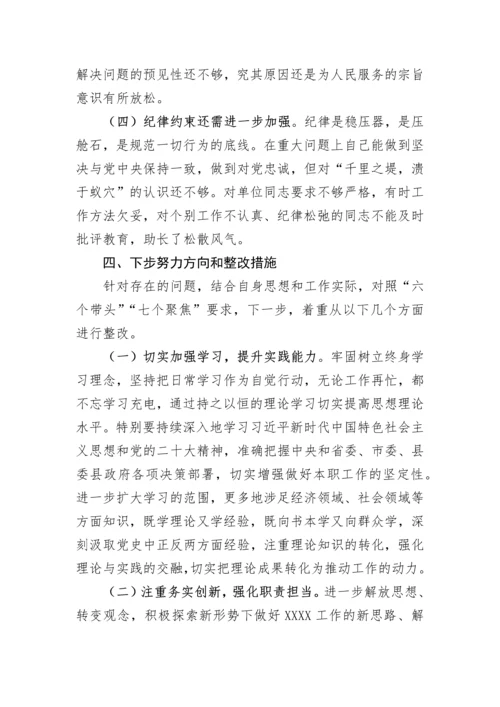 解决问题的预见性还不够，究其原因还是为人民服务的宗旨意识有所放松。

（四）纪律约束还需进一步加强。纪律是稳压器，是压舱石，是规范一切行为的底线。在重大问题上自己能做到坚决与党中央保持一致，做到对党忠诚，但对“千里之堤，溃于蚁穴”的认识还不够。对单位同志要求不够严格，有时工作方法欠妥，对个别工作不认真、纪律松弛的同志不能及时批评教育，助长了松散风气。

四、下步努力方向和整改措施

针对存在的问题，结合自身思想和工作实际，对照“六个带头”“七个聚焦”要求，下一步，着重从以下几个方面进行整改。

（一）切实加强学习，提升实践能力。牢固树立终身学习理念，坚持把日常学习作为自觉行动，无论工作再忙，都不忘学习充电，通过持之以恒的理论学习切实提高思想理论水平。特别要持续深入地学习习近平新时代中国特色社会主义思想和党的二十大精神，准确把握中央和省委、市委、县委县政府各项决策部署，切实增强做好本职工作的坚定性。进一步扩大学习的范围，更多地涉足经济领域、社会领域等方面知识，既学理论又学经验，既向书本学又向群众学，深刻汲取党史中正反两方面经验，注重理论知识的转化，强化理论与实践的交融，切实把理论成果转化为推动工作的动力。

（二）注重务实创新，强化职责担当。进一步解放思想、转变观念，积极探索新形势下做好 XXXX 工作的新思路、解